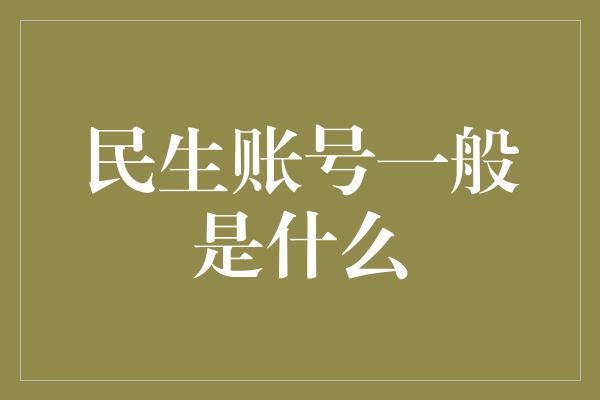 民生账号一般是什么